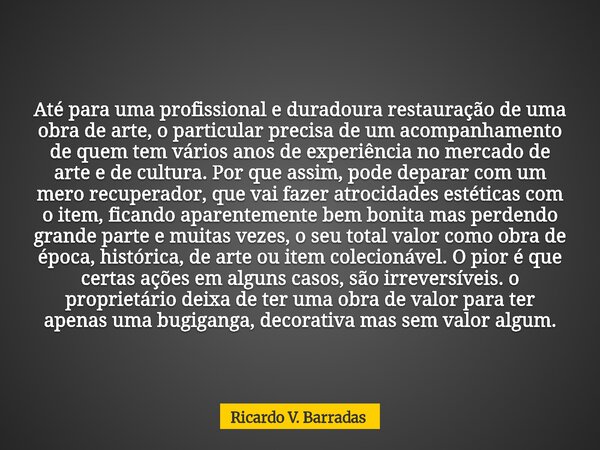 Até para uma profissional e duradoura restauração de uma obra de arte, o particular precisa de um acompanhamento de quem tem vários anos de experiência no mercado de arte e de cultura. Por que assim, pode deparar com um mero recuperador, que vai fazer atrocidades estéticas com o item, ficando aparentemente bem bonita mas perdendo grande parte e muitas vezes, o seu total valor como obra de época, histórica, de arte ou item colecionável. O pior é que certas ações em alguns casos, são irreversíveis. o proprietário deixa de ter uma obra de valor para ter apenas uma bugiganga, decorativa mas sem valor algum.

Ricardo V. Barradas